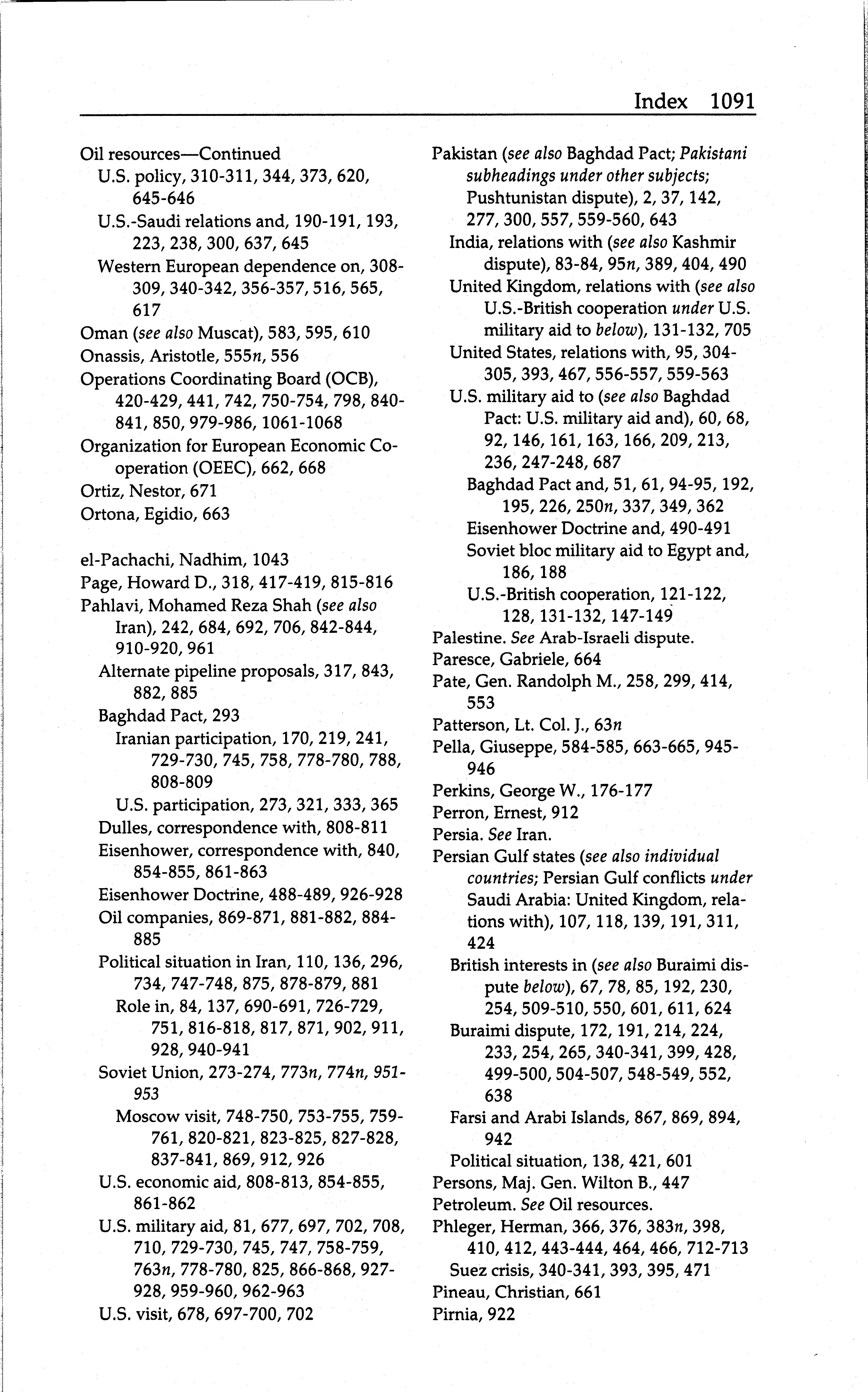 Index 1091

Oil resources—Continued
U.S. policy, 310-311, 344, 373, 620, 645-646
U.S.-Saudi relations and, 190-191, 193, 223, 238, 300, 637, 645
Western European dependence on, 308-309, 340-342, 356-357, 516, 565, 617
Oman (see also Muscat), 583, 595, 610
Onassis, Aristotle, 555n, 556
Operations Coordinating Board (OCB), 420-429, 441, 742, 750-754, 798, 840-841, 850, 979-986, 1061-1068
Organization for European Economic Cooperation (OEEC), 662, 668
Ortiz, Nestor, 671
Ortona, Egidio, 663

el-Pachachi, Nadhim, 1043
Page, Howard D., 318, 417-419, 815-816
Pahlavi, Mohamed Reza Shah (see also Iran), 242, 684, 692, 706, 842-844, 910-920, 961
Alternate pipeline proposals, 317, 843, 882, 885
Baghdad Pact, 293
Iranian participation, 170, 219, 241, 729-730, 745, 758, 778-780, 788, 808-809
U.S. participation, 273, 321, 333, 365
Dulles, correspondence with, 808-811
Eisenhower, correspondence with, 840, 854-855, 861-863
Eisenhower Doctrine, 488-489, 926-928
Oil companies, 869-871, 881-882, 884-885
Political situation in Iran, 110, 136, 296, 734, 747-748, 875, 878-879, 881
Role in, 84, 137, 690-691, 726-729, 751, 816-818, 817, 871, 902, 911, 928, 940-941
Soviet Union, 273-274, 773n, 774n, 951-953
Moscow visit, 748-750, 753-755, 759-761, 820-821, 823-825, 827-828, 837-841, 869, 912, 926
U.S. economic aid, 808-813, 854-855, 861-862
U.S. military aid, 81, 677, 697, 702, 708, 710, 729-730, 745, 747, 758-759, 763n, 778-780, 825, 866-868, 927-928, 959-960, 962-963
U.S. visit, 678, 697-700, 702

Pakistan (see also Baghdad Pact; Pakistani subheadings under other subjects; Pushtunistan dispute), 2, 37, 142, 277, 300, 557, 559-560, 643
India, relations with (see also Kashmir dispute), 83-84, 95n, 389, 404, 490
United Kingdom, relations with (see also U.S.-British cooperation under U.S. military aid to below), 131-132, 705
United States, relations with, 95, 304-305, 393, 467, 556-557, 559-563
U.S. military aid to (see also Baghdad Pact: U.S. military aid and), 60, 68, 92, 146, 161, 163, 166, 209, 213, 236, 247-248, 687
Baghdad Pact and, 51, 61, 94-95, 192, 195, 226, 250n, 337, 349, 362
Eisenhower Doctrine and, 490-491
Soviet bloc military aid to Egypt and, 186, 188
U.S.-British cooperation, 121-122, 128, 131-132, 147-149
Palestine. See Arab-Israeli dispute.
Paresce, Gabriele, 664
Pate, Gen. Randolph M., 258, 299, 414, 553
Patterson, Lt. Col. J., 63n
Pella, Giuseppe, 584-585, 663-665, 945-946
Perkins, George W., 176-177
Perron, Ernest, 912
Persia. See Iran.
Persian Gulf states (see also individual countries; Persian Gulf conflicts under Saudi Arabia: United Kingdom, relations with), 107, 118, 139, 191, 311, 424
British interests in (see also Buraimi dispute below), 67, 78, 85, 192, 230, 254, 509-510, 550, 601, 611, 624
Buraimi dispute, 172, 191, 214, 224, 233, 254, 265, 340-341, 399, 428, 499-500, 504-507, 548-549, 552, 638
Farsi and Arabi Islands, 867, 869, 894, 942
Political situation, 138, 421, 601
Persons, Maj. Gen. Wilton B., 447
Petroleum. See Oil resources.
Phleger, Herman, 366, 376, 383n, 398, 410, 412, 443-444, 464, 466, 712-713
Suez crisis, 340-341, 393, 395, 471
Pineau, Christian, 661
Pirnia, 922